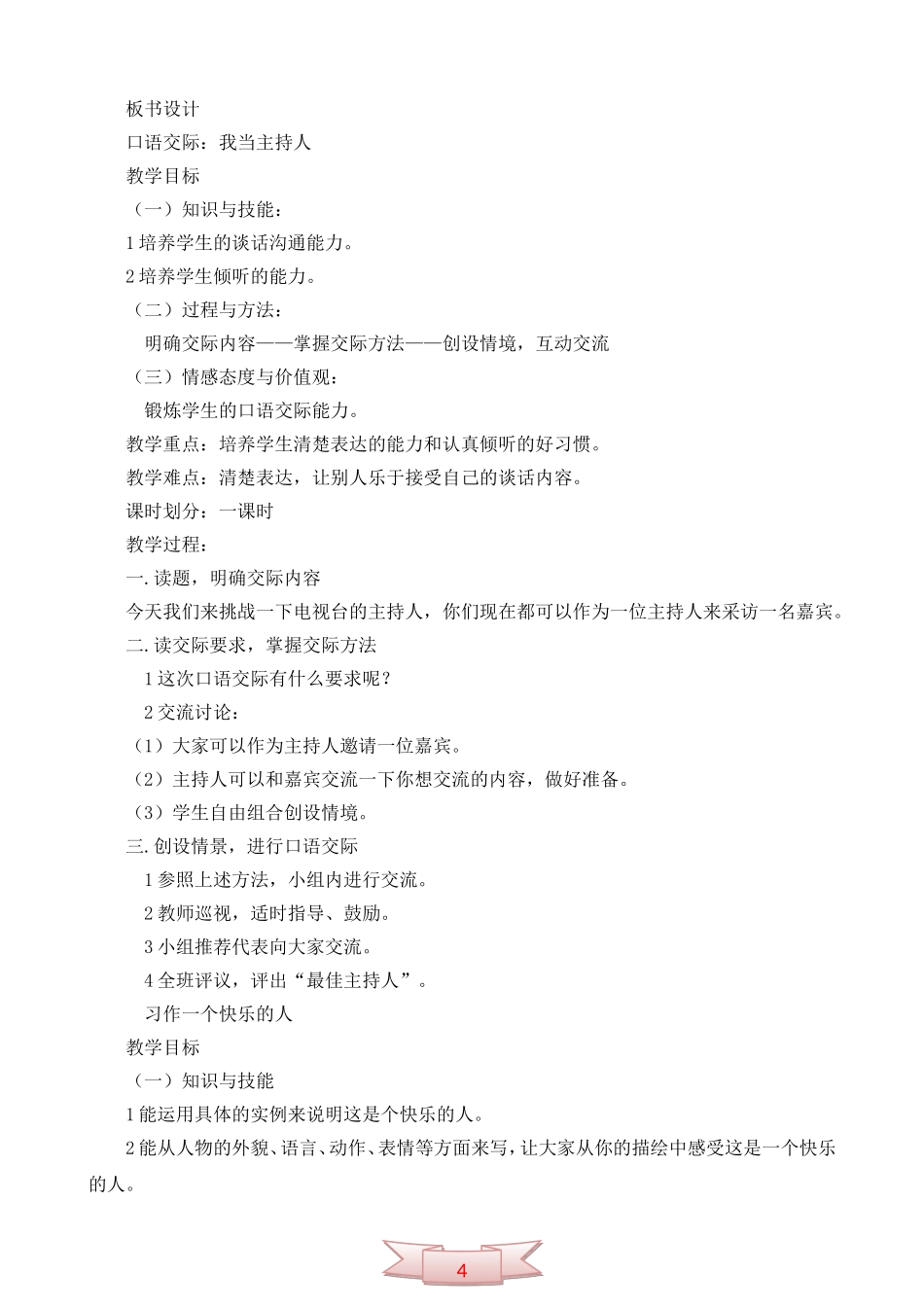 板书设计

口语交际：我当主持人

教学目标

（一）知识与技能：

1 培养学生的谈话沟通能力。

2 培养学生倾听的能力。

（二）过程与方法：

明确交际内容——掌握交际方法——创设情境，互动交流

（三）情感态度与价值观：

锻炼学生的口语交际能力。

教学重点：培养学生清楚表达的能力和认真倾听的好习惯。

教学难点：清楚表达，让别人乐于接受自己的谈话内容。

课时划分：一课时

教学过程：

一. 读题，明确交际内容

今天我们来挑战一下电视台的主持人，你们现在都可以作为一位主持人来采访一名嘉宾。

二. 读交际要求，掌握交际方法

1 这次口语交际有什么要求呢？

2 交流讨论：

（1）大家可以作为主持人邀请一位嘉宾。

（2）主持人可以和嘉宾交流一下你想交流的内容，做好准备。

（3）学生自由组合创设情境。

三. 创设情景，进行口语交际

1 参照上述方法，小组内进行交流。

2 教师巡视，适时指导、鼓励。

3 小组推荐代表向大家交流。

4 全班评议，评出“最佳主持人”。

习作一个快乐的人

教学目标

（一）知识与技能

1 能运用具体的实例来说明这是个快乐的人。

2 能从人物的外貌、语言、动作、表情等方面来写，让大家从你的描绘中感受这是一个快乐的人。

4